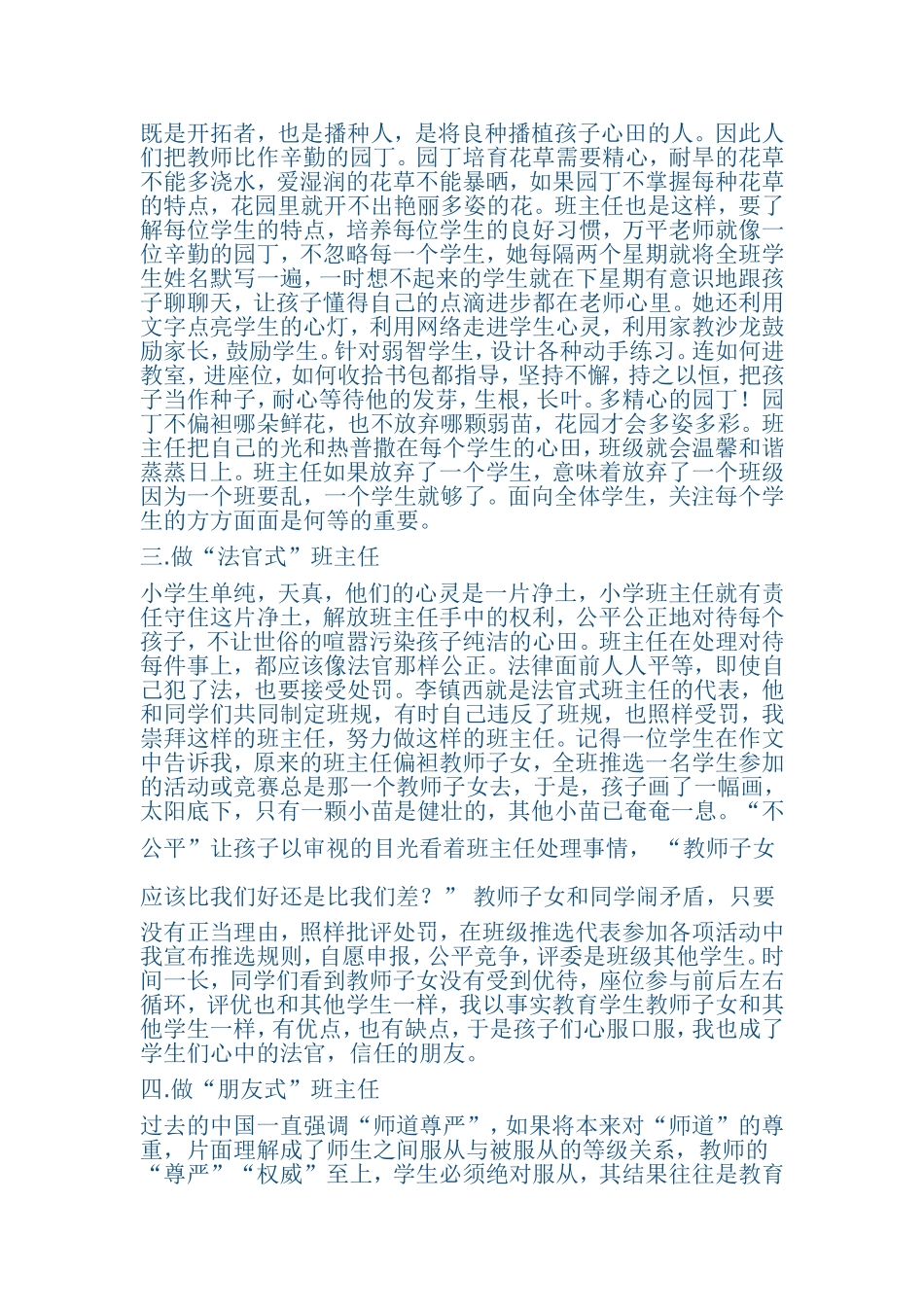 既是开拓者，也是播种人，是将良种播植孩子心田的人。因此人们把教师比作辛勤的园丁。园丁培育花草需要精心，耐旱的花草不能多浇水，爱湿润的花草不能暴晒，如果园丁不掌握每种花草的特点，花园里就开不出艳丽多姿的花。班主任也是这样，要了解每位学生的特点，培养每位学生的良好习惯，万平老师就像一位辛勤的园丁，不忽略每一个学生，她每隔两个星期就将全班学生姓名默写一遍，一时想不起来的学生就在下星期有意识地跟孩子聊聊天，让孩子懂得自己的点滴进步都在老师心里。她还利用文字点亮学生的心灯，利用网络走进学生心灵，利用家教沙龙鼓励家长，鼓励学生。针对弱智学生，设计各种动手练习。连如何进教室，进座位，如何收拾书包都指导，坚持不懈，持之以恒，把孩子当作种子，耐心等待他的发芽，生根，长叶。多精心的园丁！园丁不偏袒哪朵鲜花，也不放弃哪颗弱苗，花园才会多姿多彩。班主任把自己的光和热普撒在每个学生的心田，班级就会温馨和谐蒸蒸日上。班主任如果放弃了一个学生，意味着放弃了一个班级因为一个班要乱，一个学生就够了。面向全体学生，关注每个学生的方方面面是何等的重要。

三.做“法官式”班主任

小学生单纯，天真，他们的心灵是一片净土，小学班主任就有责任守住这片净土，解放班主任手中的权利，公平公正地对待每个孩子，不让世俗的喧嚣污染孩子纯洁的心田。班主任在处理对待每件事上，都应该像法官那样公正。法律面前人人平等，即使自己犯了法，也要接受处罚。李镇西就是法官式班主任的代表，他和同学们共同制定班规，有时自己违反了班规，也照样受罚，我崇拜这样的班主任，努力做这样的班主任。记得一位学生在作文中告诉我，原来的班主任偏袒教师子女，全班推选一名学生参加的活动或竞赛总是那一个教师子女去，于是，孩子画了一幅画，太阳底下，只有一颗小苗是健壮的，其他小苗已奄奄一息。“不公平”让孩子以审视的目光看着班主任处理事情，“教师子女应该比我们好还是比我们差？”教师子女和同学闹矛盾，只要没有正当理由，照样批评处罚，在班级推选代表参加各项活动中我宣布推选规则，自愿申报，公平竞争，评委是班级其他学生。时间一长，同学们看到教师子女没有受到优待，座位参与前后左右循环，评优也和其他学生一样，我以事实教育学生教师子女和其他学生一样，有优点，也有缺点，于是孩子们心服口服，我也成了学生们心中的法官，信任的朋友。

四.做“朋友式”班主任

过去的中国一直强调“师道尊严”，如果将本来对“师道”的尊重，片面理解成了师生之间服从与被服从的等级关系，教师的“尊严”“权威”至上，学生必须绝对服从，其结果往往是教育